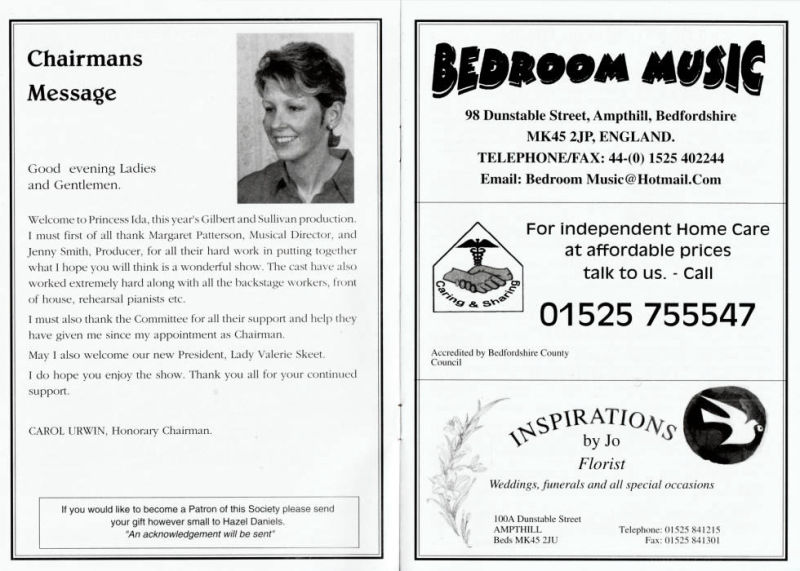 Chairmans Message

Good evening Ladies and Gentlemen.

Welcome to Princess Ida, this year's Gilbert and Sullivan production. I must first of all thank Margaret Patterson, Musical Director, and Jenny Smith, Producer, for all their hard work in putting together what I hope you will think is a wonderful show. The cast have also worked extremely hard along with all the backstage workers, front of house, rehearsal pianists etc.

I must also thank the Committee for all their support and help they have given me since my appointment as Chairman.

May I also welcome our new President, Lady Valerie Skeet.

I do hope you enjoy the show. Thank you all for your continued support.

CAROL URWIN, Honorary Chairman.

If you would like to become a Patron of this Society please send your gift however small to Hazel Daniels.
"An acknowledgement will be sent"

BEDROOM MUSIC

98 Dunstable Street, Ampthill, Bedfordshire
MK45 2JP, ENGLAND.
TELEPHONE/FAX: 44-(0) 1525 402244
Email: Bedroom Music@Hotmail.Com

Caring & Sharing

For independent Home Care at affordable prices talk to us. - Call

01525 755547

Accredited by Bedfordshire County Council

INSPIRATIONS by Jo
Florist
Weddings, funerals and all special occasions

100A Dunstable Street
AMPTHILL
Beds MK45 2JU

Telephone: 01525 841215
Fax: 01525 841301